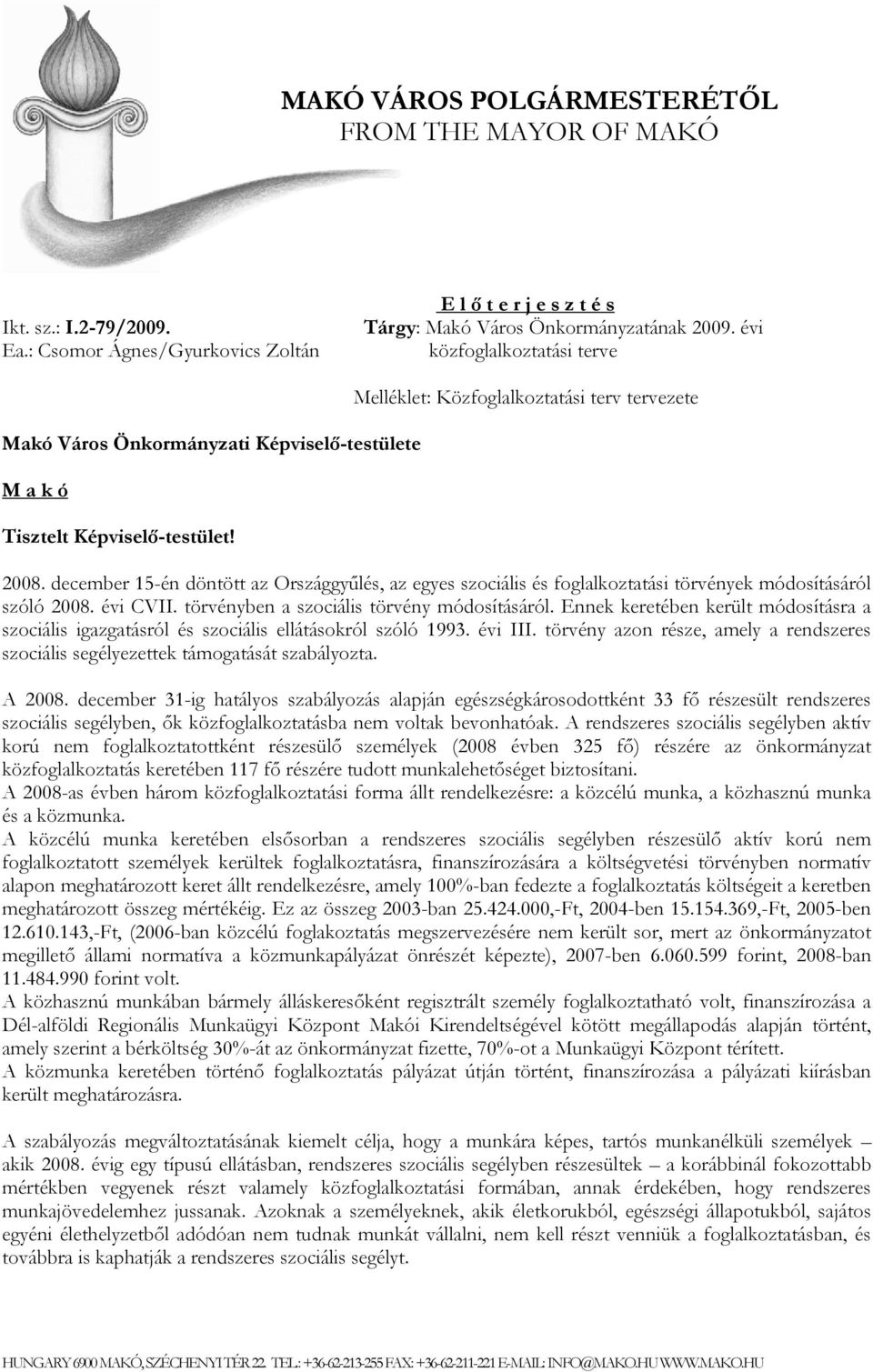 MAKÓ VÁROS POLGÁRMESTERÉTŐL
FROM THE MAYOR OF MAKÓ

E l ő t e r j e s z t é s

Ikt. sz.: I.2-79/2009.
Ea.: Csomor Ágnes/Gyurkovics Zoltán

Tárgy: Makó Város Önkormányzatának 2009. évi közfoglalkoztatási terve

Melléklet: Közfoglalkoztatási terv tervezete

Makó Város Önkormányzati Képviselő-testülete

M a k ó

Tisztelt Képviselő-testület!

2008. december 15-én döntött az Országgyűlés, az egyes szociális és foglalkoztatási törvények módosításáról szóló 2008. évi CVII. törvényben a szociális törvény módosításáról. Ennek keretében került módosításra a szociális igazgatásról és szociális ellátásokról szóló 1993. évi III. törvény azon része, amely a rendszeres szociális segélyezettek támogatását szabályozta.

A 2008. december 31-ig hatályos szabályozás alapján egészségkárosodottként 33 fő részesült rendszeres szociális segélyben, ők közfoglalkoztatásba nem voltak bevonhatóak. A rendszeres szociális segélyben aktív korú nem foglalkoztatottként részesülő személyek (2008 évben 325 fő) részére az önkormányzat közfoglalkoztatás keretében 117 fő részére tudott munkalehetőséget biztosítani.
A 2008-as évben három közfoglalkoztatási forma állt rendelkezésre: a közcélú munka, a közhasznú munka és a közmunka.
A közcélú munka keretében elsősorban a rendszeres szociális segélyben részesülő aktív korú nem foglalkoztatott személyek kerültek foglalkoztatásra, finanszírozására a költségvetési törvényben normatív alapon meghatározott keret állt rendelkezésre, amely 100%-ban fedezte a foglalkoztatás költségeit a keretben meghatározott összeg mértékéig. Ez az összeg 2003-ban 25.424.000,-Ft, 2004-ben 15.154.369,-Ft, 2005-ben 12.610.143,-Ft, (2006-ban közcélú foglakoztatás megszervezésére nem került sor, mert az önkormányzatot megillető állami normatíva a közmunkapályázat önrészét képezte), 2007-ben 6.060.599 forint, 2008-ban 11.484.990 forint volt.
A közhasznú munkában bármely álláskeresőként regisztrált személy foglalkoztatható volt, finanszírozása a Dél-alföldi Regionális Munkaügyi Központ Makói Kirendeltségével kötött megállapodás alapján történt, amely szerint a bérköltség 30%-át az önkormányzat fizette, 70%-ot a Munkaügyi Központ térített.
A közmunka keretében történő foglalkoztatás pályázat útján történt, finanszírozása a pályázati kiírásban került meghatározásra.

A szabályozás megváltoztatásának kiemelt célja, hogy a munkára képes, tartós munkanélküli személyek – akik 2008. évig egy típusú ellátásban, rendszeres szociális segélyben részesültek – a korábbinál fokozottabb mértékben vegyenek részt valamely közfoglalkoztatási formában, annak érdekében, hogy rendszeres munkajövedelemhez jussanak. Azoknak a személyeknek, akik életkorukból, egészségi állapotukból, sajátos egyéni élethelyzetből adódóan nem tudnak munkát vállalni, nem kell részt venniük a foglalkoztatásban, és továbbra is kaphatják a rendszeres szociális segélyt.

HUNGARY 6900 MAKÓ, SZÉCHENYI TÉR 22. TEL.: +36-62-213-255 FAX: +36-62-211-221 E-MAIL: INFO@MAKO.HU WWW.MAKO.HU